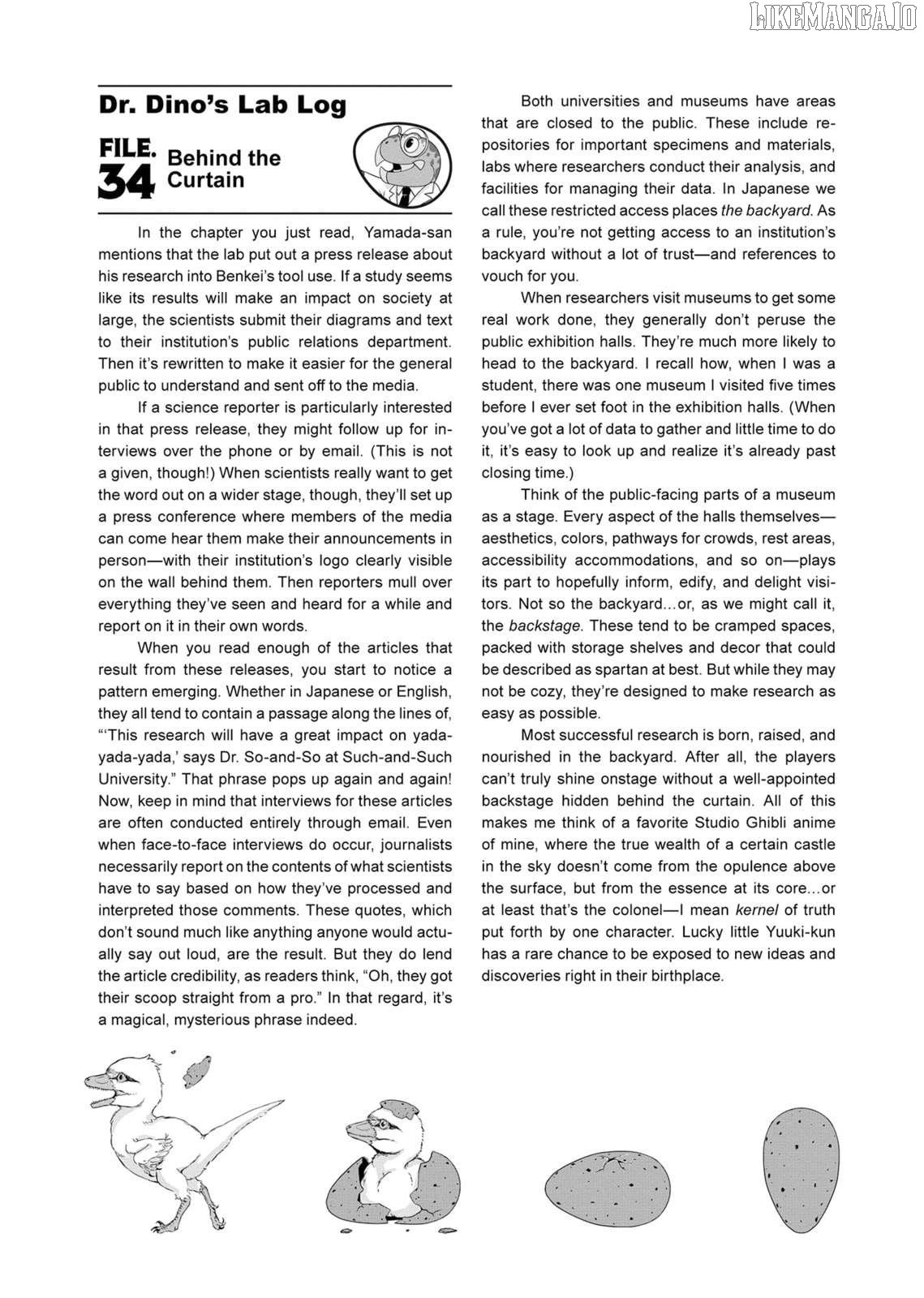 LIKEMANGA.IO

Dr. Dino's Lab Log

FILE. 34 Behind the Curtain

In the chapter you just read, Yamada-san mentions that the lab put out a press release about his research into Benkei's tool use. If a study seems like its results will make an impact on society at large, the scientists submit their diagrams and text to their institution's public relations department. Then it's rewritten to make it easier for the general public to understand and sent off to the media.

If a science reporter is particularly interested in that press release, they might follow up for interviews over the phone or by email. (This is not a given, though!) When scientists really want to get the word out on a wider stage, though, they'll set up a press conference where members of the media can come hear them make their announcements in person—with their institution's logo clearly visible on the wall behind them. Then reporters mull over everything they've seen and heard for a while and report on it in their own words.

When you read enough of the articles that result from these releases, you start to notice a pattern emerging. Whether in Japanese or English, they all tend to contain a passage along the lines of, "'This research will have a great impact on yada-yada-yada,' says Dr. So-and-So at Such-and-Such University." That phrase pops up again and again! Now, keep in mind that interviews for these articles are often conducted entirely through email. Even when face-to-face interviews do occur, journalists necessarily report on the contents of what scientists have to say based on how they've processed and interpreted those comments. These quotes, which don't sound much like anything anyone would actually say out loud, are the result. But they do lend the article credibility, as readers think, "Oh, they got their scoop straight from a pro." In that regard, it's a magical, mysterious phrase indeed.

Both universities and museums have areas that are closed to the public. These include repositories for important specimens and materials, labs where researchers conduct their analysis, and facilities for managing their data. In Japanese we call these restricted access places the backyard. As a rule, you're not getting access to an institution's backyard without a lot of trust—and references to vouch for you.

When researchers visit museums to get some real work done, they generally don't peruse the public exhibition halls. They're much more likely to head to the backyard. I recall how, when I was a student, there was one museum I visited five times before I ever set foot in the exhibition halls. (When you've got a lot of data to gather and little time to do it, it's easy to look up and realize it's already past closing time.)

Think of the public-facing parts of a museum as a stage. Every aspect of the halls themselves—aesthetics, colors, pathways for crowds, rest areas, accessibility accommodations, and so on—plays its part to hopefully inform, edify, and delight visitors. Not so the backyard...or, as we might call it, the backstage. These tend to be cramped spaces, packed with storage shelves and decor that could be described as spartan at best. But while they may not be cozy, they're designed to make research as easy as possible.

Most successful research is born, raised, and nourished in the backyard. After all, the players can't truly shine onstage without a well-appointed backstage hidden behind the curtain. All of this makes me think of a favorite Studio Ghibli anime of mine, where the true wealth of a certain castle in the sky doesn't come from the opulence above the surface, but from the essence at its core...or at least that's the colonel—I mean kernel of truth put forth by one character. Lucky little Yuuki-kun has a rare chance to be exposed to new ideas and discoveries right in their birthplace.